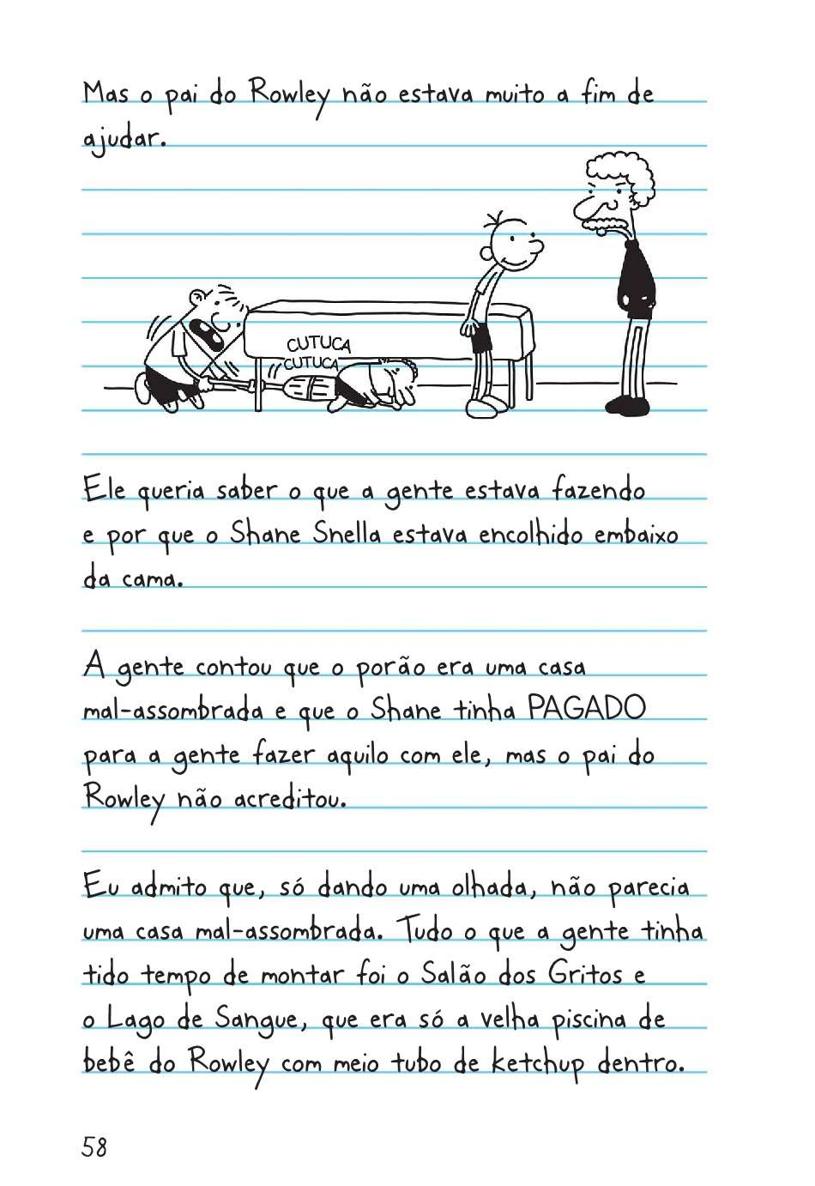 Mas o pai do Rowley não estava muito a fim de ajudar.

CUTUCA
CUTUCA

Ele queria saber o que a gente estava fazendo e por que o Shane Snella estava encolhido embaixo da cama.

A gente contou que o porão era uma casa mal-assombrada e que o Shane tinha PAGADO para a gente fazer aquilo com ele, mas o pai do Rowley não acreditou.

Eu admito que, só dando uma olhada, não parecia uma casa mal-assombrada. Tudo o que a gente tinha tido tempo de montar foi o Salão dos Gritos e o Lago de Sangue, que era só a velha piscina de bebê do Rowley com meio tubo de ketchup dentro.

58